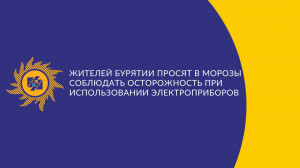 ЖИТЕЛЕЙ БУРЯТИИ ПРОСЯТ В МОРОЗЫ СОБЛЮДАТЬ ОСТОРОЖНОСТЬ ПРИ ИСПОЛЬЗОВАНИИ ЭЛЕКТРОПРИБОРОВ